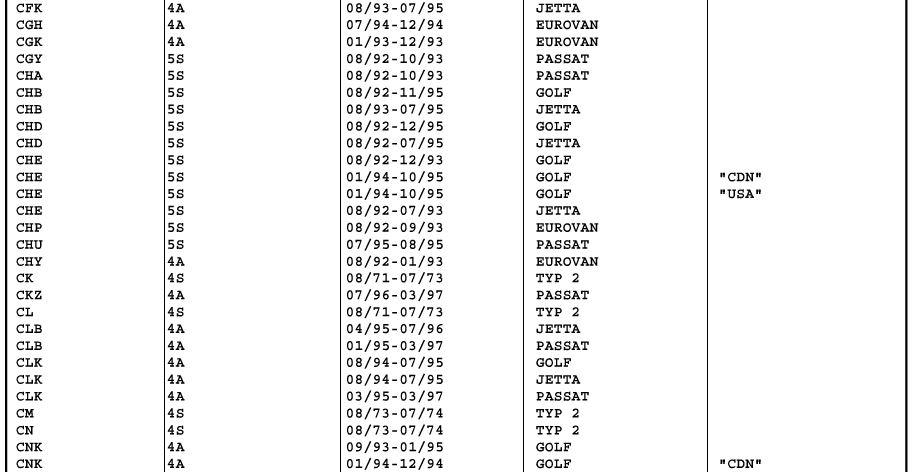 | | | | | |
|---|---|---|---|---|
| CFK | 4A | 08/93-07/95 | JETTA | |
| CGH | 4A | 07/94-12/94 | EUROVAN | |
| CGK | 4A | 01/93-12/93 | EUROVAN | |
| CGY | 5S | 08/92-10/93 | PASSAT | |
| CHA | 5S | 08/92-10/93 | PASSAT | |
| CHB | 5S | 08/92-11/95 | GOLF | |
| CHB | 5S | 08/93-07/95 | JETTA | |
| CHD | 5S | 08/92-12/95 | GOLF | |
| CHD | 5S | 08/92-07/95 | JETTA | |
| CHE | 5S | 08/92-12/93 | GOLF | |
| CHE | 5S | 01/94-10/95 | GOLF | "CDN" |
| CHE | 5S | 01/94-10/95 | GOLF | "USA" |
| CHE | 5S | 08/92-07/93 | JETTA | |
| CHP | 5S | 08/92-09/93 | EUROVAN | |
| CHU | 5S | 07/95-08/95 | PASSAT | |
| CHY | 4A | 08/92-01/93 | EUROVAN | |
| CK | 4S | 08/71-07/73 | TYP 2 | |
| CKZ | 4A | 07/96-03/97 | PASSAT | |
| CL | 4S | 08/71-07/73 | TYP 2 | |
| CLB | 4A | 04/95-07/96 | JETTA | |
| CLB | 4A | 01/95-03/97 | PASSAT | |
| CLK | 4A | 08/94-07/95 | GOLF | |
| CLK | 4A | 08/94-07/95 | JETTA | |
| CLK | 4A | 03/95-03/97 | PASSAT | |
| CM | 4S | 08/73-07/74 | TYP 2 | |
| CN | 4S | 08/73-07/74 | TYP 2 | |
| CNK | 4A | 09/93-01/95 | GOLF | |
| CNK | 4A | 01/94-12/94 | GOLF | "CDN" |